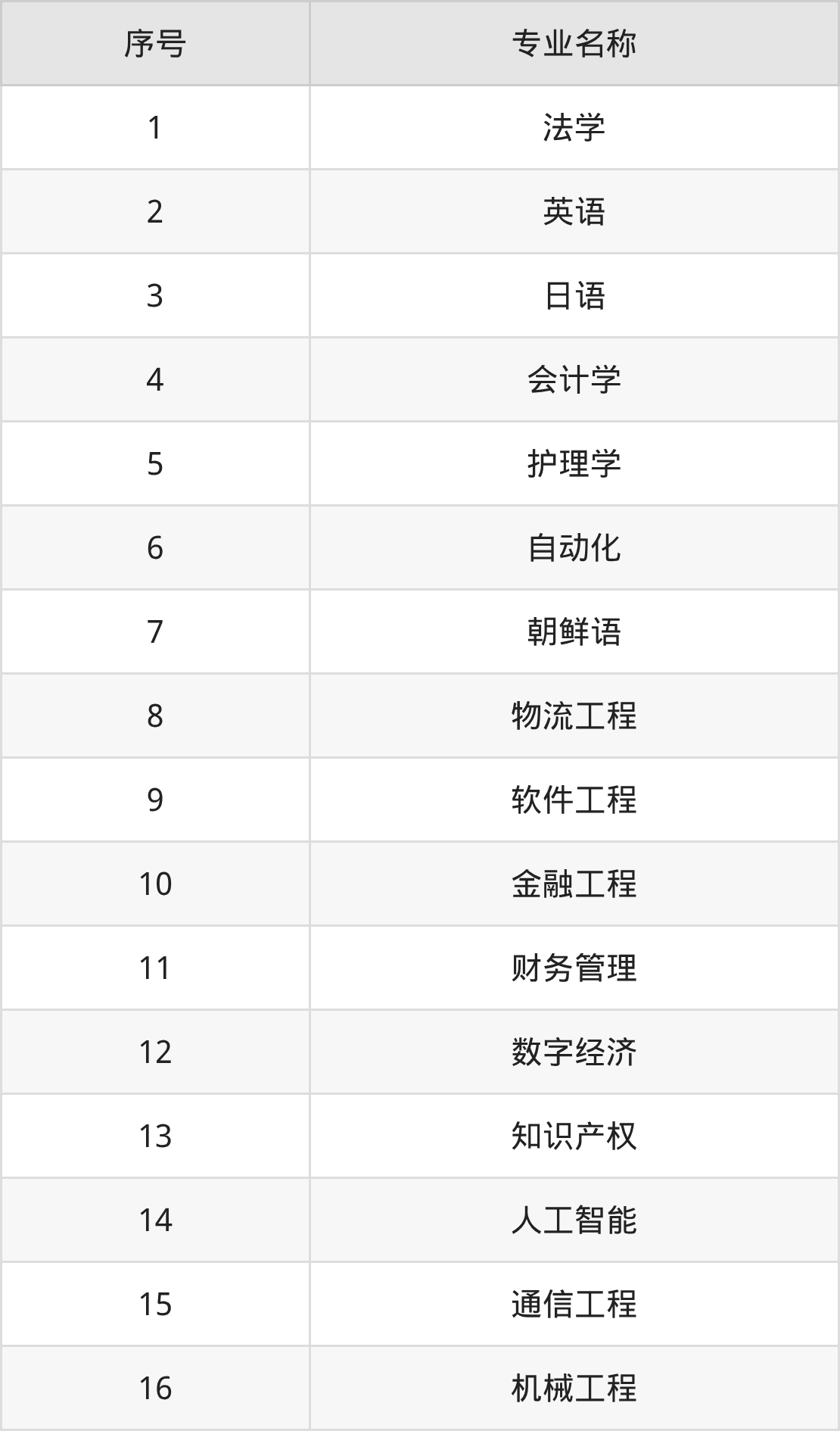 | 序号 | 专业名称 |
|---|---|
| 1 | 法学 |
| 2 | 英语 |
| 3 | 日语 |
| 4 | 会计学 |
| 5 | 护理学 |
| 6 | 自动化 |
| 7 | 朝鲜语 |
| 8 | 物流工程 |
| 9 | 软件工程 |
| 10 | 金融工程 |
| 11 | 财务管理 |
| 12 | 数字经济 |
| 13 | 知识产权 |
| 14 | 人工智能 |
| 15 | 通信工程 |
| 16 | 机械工程 |